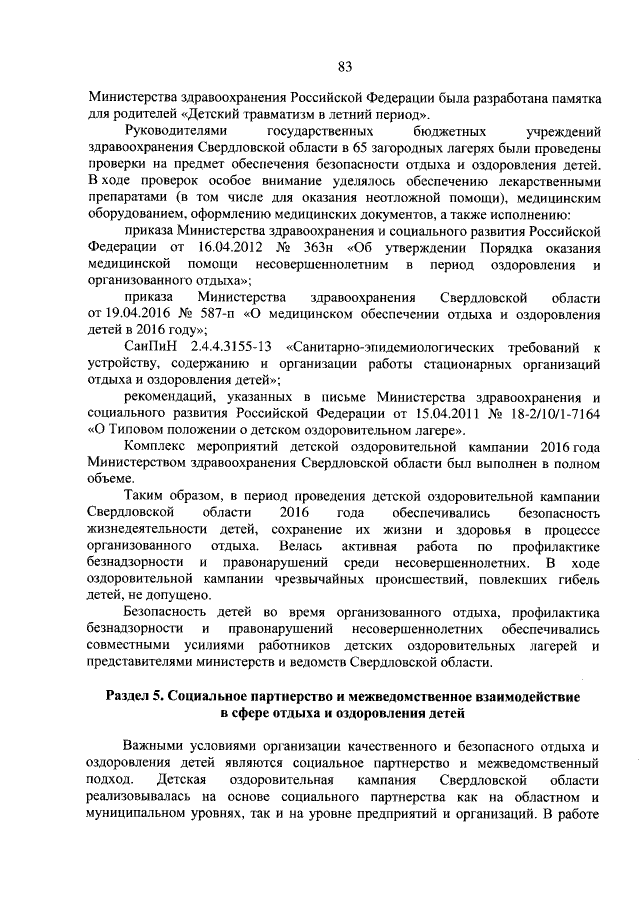 83

Министерства здравоохранения Российской Федерации была разработана памятка для родителей «Детский травматизм в летний период».

Руководителями государственных бюджетных учреждений здравоохранения Свердловской области в 65 загородных лагерях были проведены проверки на предмет обеспечения безопасности отдыха и оздоровления детей. В ходе проверок особое внимание уделялось обеспечению лекарственными препаратами (в том числе для оказания неотложной помощи), медицинским оборудованием, оформлению медицинских документов, а также исполнению:

приказа Министерства здравоохранения и социального развития Российской Федерации от 16.04.2012 № 363н «Об утверждении Порядка оказания медицинской помощи несовершеннолетним в период оздоровления и организованного отдыха»;

приказа Министерства здравоохранения Свердловской области от 19.04.2016 № 587-п «О медицинском обеспечении отдыха и оздоровления детей в 2016 году»;

СанПиН 2.4.4.3155-13 «Санитарно-эпидемиологических требований к устройству, содержанию и организации работы стационарных организаций отдыха и оздоровления детей»;

рекомендаций, указанных в письме Министерства здравоохранения и социального развития Российской Федерации от 15.04.2011 № 18-2/10/1-7164 «О Типовом положении о детском оздоровительном лагере».

Комплекс мероприятий детской оздоровительной кампании 2016 года Министерством здравоохранения Свердловской области был выполнен в полном объеме.

Таким образом, в период проведения детской оздоровительной кампании Свердловской области 2016 года обеспечивались безопасность жизнедеятельности детей, сохранение их жизни и здоровья в процессе организованного отдыха. Велась активная работа по профилактике безнадзорности и правонарушений среди несовершеннолетних. В ходе оздоровительной кампании чрезвычайных происшествий, повлекших гибель детей, не допущено.

Безопасность детей во время организованного отдыха, профилактика безнадзорности и правонарушений несовершеннолетних обеспечивались совместными усилиями работников детских оздоровительных лагерей и представителями министерств и ведомств Свердловской области.

Раздел 5. Социальное партнерство и межведомственное взаимодействие в сфере отдыха и оздоровления детей

Важными условиями организации качественного и безопасного отдыха и оздоровления детей являются социальное партнерство и межведомственный подход. Детская оздоровительная кампания Свердловской области реализовывалась на основе социального партнерства как на областном и муниципальном уровнях, так и на уровне предприятий и организаций. В работе